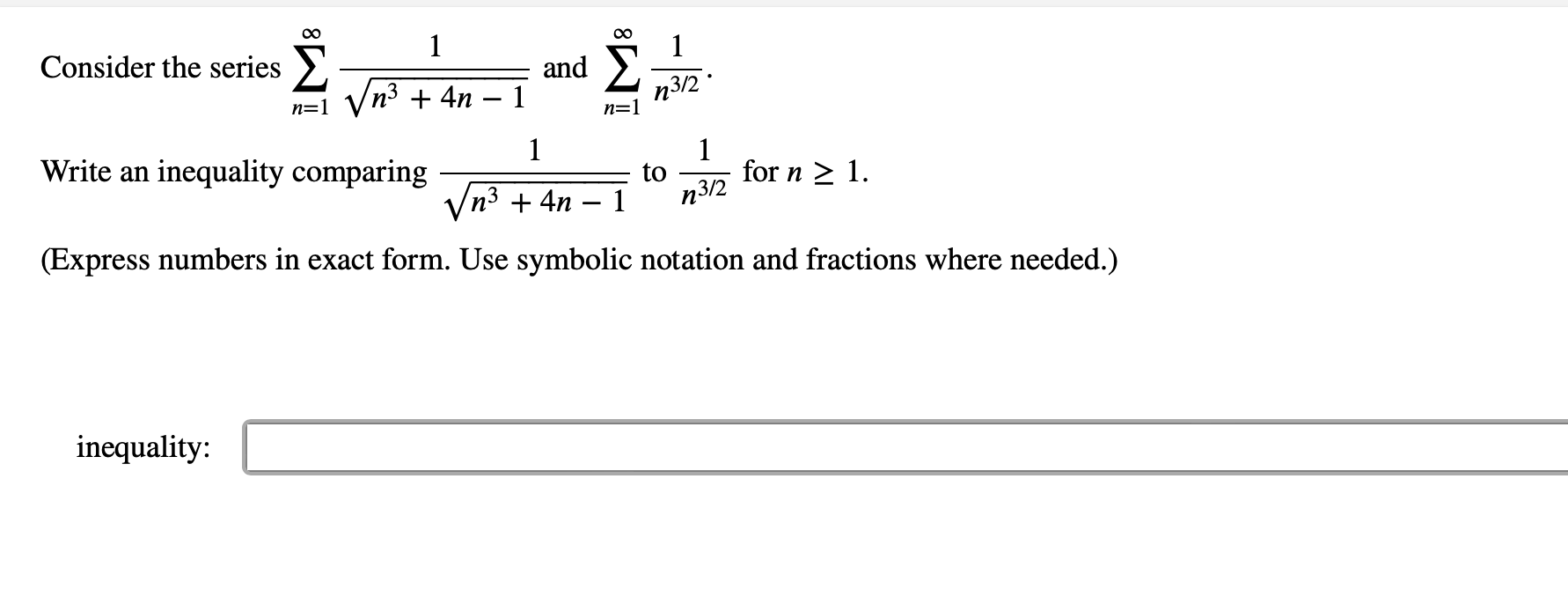 Consider the series $\sum_{n=1}^{\infty} \frac{1}{\sqrt{n^3 + 4n - 1}}$ and $\sum_{n=1}^{\infty} \frac{1}{n^{3/2}}$.

Write an inequality comparing $\frac{1}{\sqrt{n^3 + 4n - 1}}$ to $\frac{1}{n^{3/2}}$ for $n \geq 1$.

(Express numbers in exact form. Use symbolic notation and fractions where needed.)

inequality: